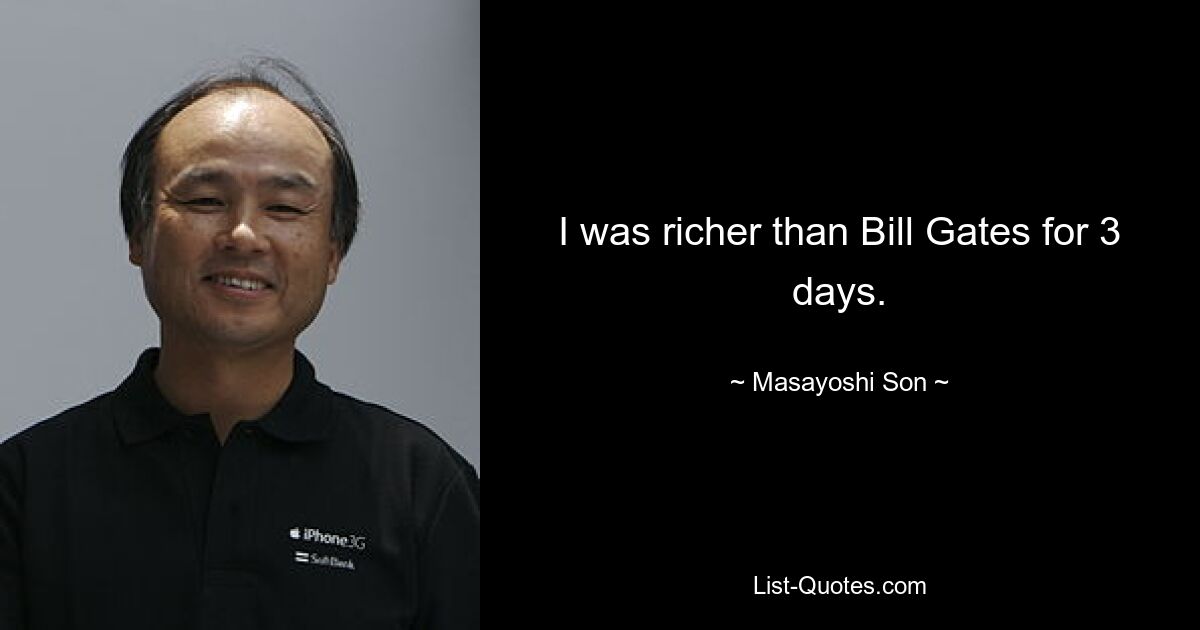 iPhone 3G
SoftBank

I was richer than Bill Gates for 3 days.

~ Masayoshi Son ~

List-Quotes.com